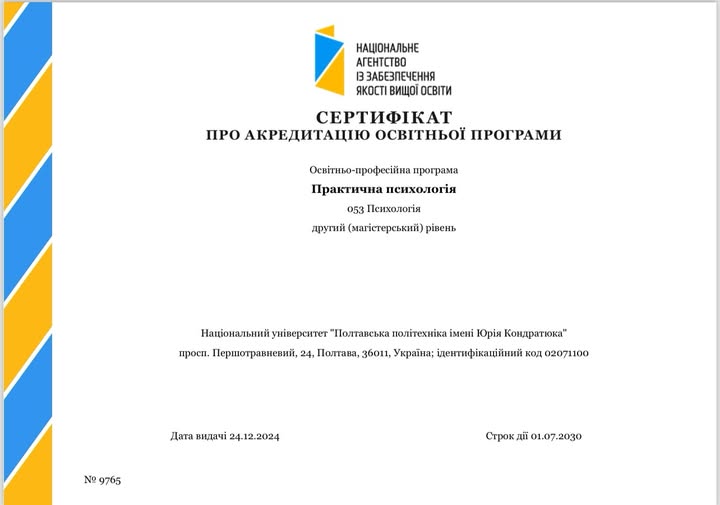 НАЦІОНАЛЬНЕ АГЕНТСТВО ІЗ ЗАБЕЗПЕЧЕННЯ ЯКОСТІ ВИЩОЇ ОСВІТИ

СЕРТИФІКАТ
ПРО АКРЕДИТАЦІЮ ОСВІТНЬОЇ ПРОГРАМИ

Освітньо-професійна програма

Практична психологія

053 Психологія

другий (магістерський) рівень

Національний університет "Полтавська політехніка імені Юрія Кондратюка"

просп. Першотравневий, 24, Полтава, 36011, Україна; ідентифікаційний код 02071100

Дата видачі 24.12.2024

Строк дії 01.07.2030

№ 9765